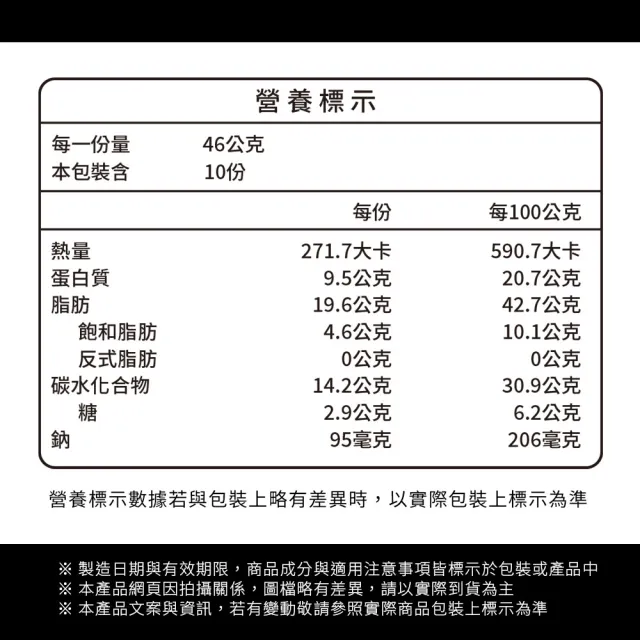 營養標示

每一份量 46公克
本包裝含 10份

| | 每份 | 每100公克 |
|---|---|---|
| 熱量 | 271.7大卡 | 590.7大卡 |
| 蛋白質 | 9.5公克 | 20.7公克 |
| 脂肪 | 19.6公克 | 42.7公克 |
| 飽和脂肪 | 4.6公克 | 10.1公克 |
| 反式脂肪 | 0公克 | 0公克 |
| 碳水化合物 | 14.2公克 | 30.9公克 |
| 糖 | 2.9公克 | 6.2公克 |
| 鈉 | 95毫克 | 206毫克 |

營養標示數據若與包裝上略有差異時，以實際包裝上標示為準

※ 製造日期與有效期限，商品成分與適用注意事項皆標示於包裝或產品中
※ 本產品網頁因拍攝關係，圖檔略有差異，請以實際到貨為主
※ 本產品文案與資訊，若有變動敬請參照實際商品包裝上標示為準